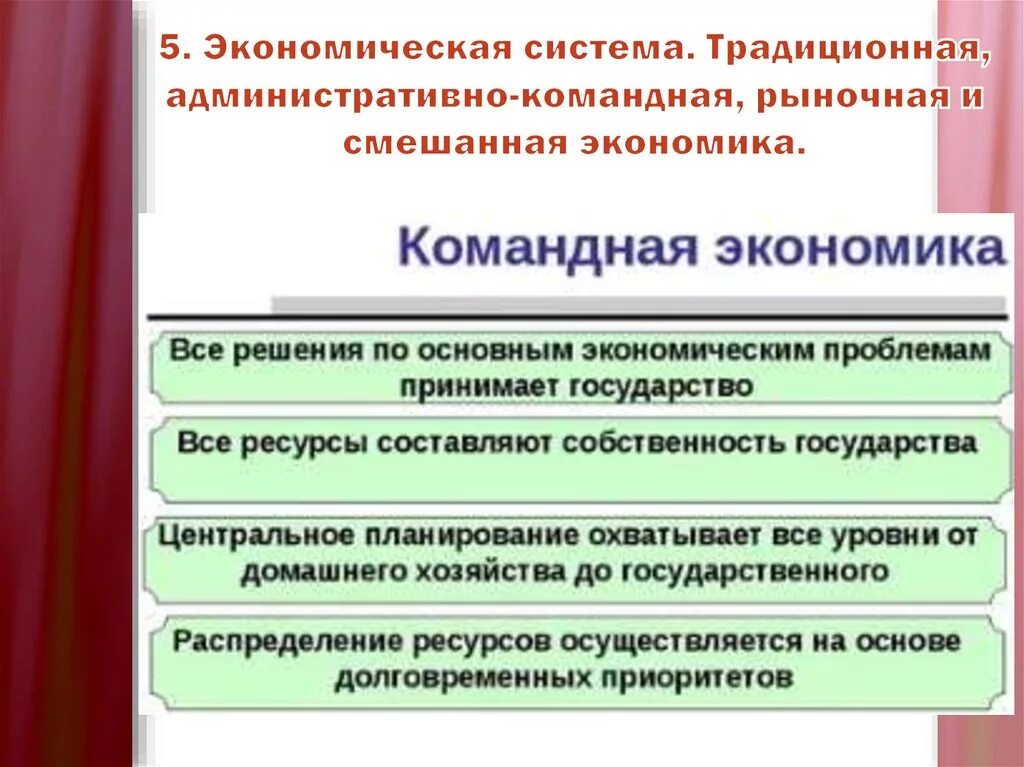 5. Экономическая система. Традиционная, административно-командная, рыночная и смешанная экономика.

Командная экономика

Все решения по основным экономическим проблемам принимает государство

Все ресурсы составляют собственность государства

Центральное планирование охватывает все уровни от домашнего хозяйства до государственного

Распределение ресурсов осуществляется на основе долговременных приоритетов